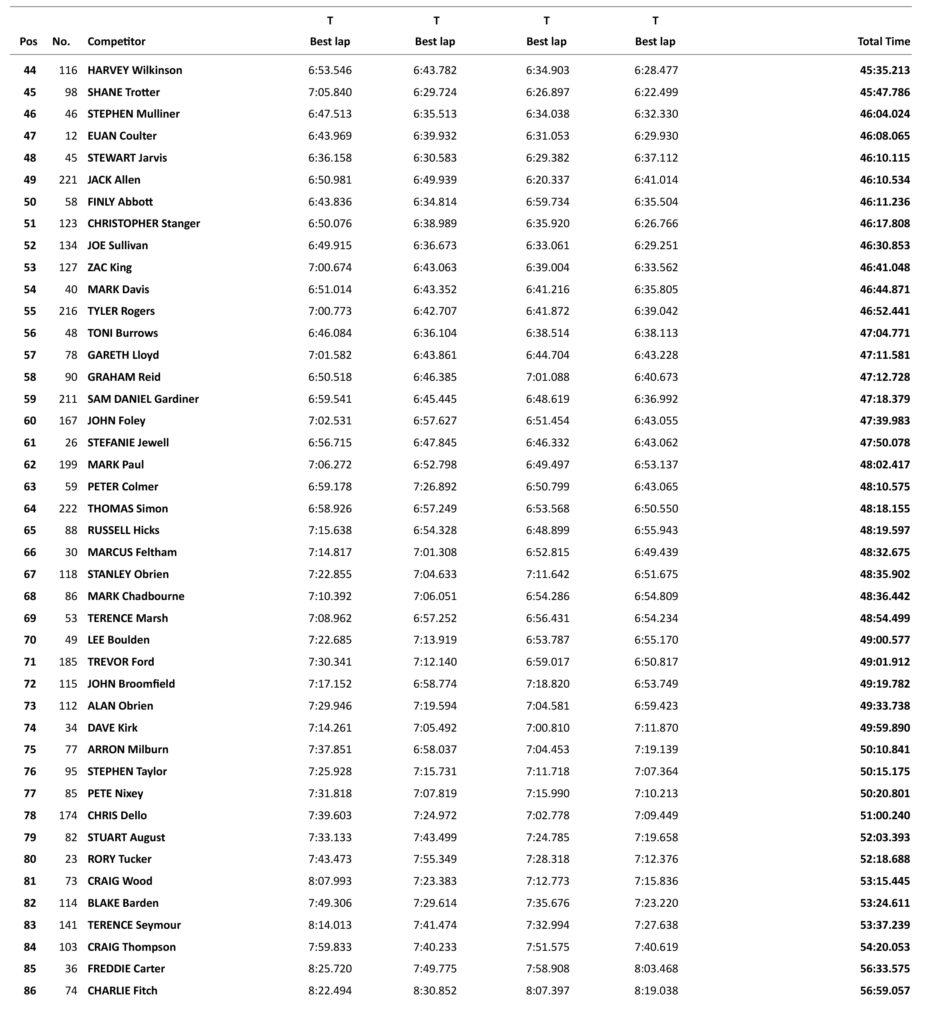 | Pos | No. | Competitor | T Best lap | T Best lap | T Best lap | T Best lap | Total Time |
|---|---|---|---|---|---|---|---|
| 44 | 116 | HARVEY Wilkinson | 6:53.546 | 6:43.782 | 6:34.903 | 6:28.477 | 45:35.213 |
| 45 | 98 | SHANE Trotter | 7:05.840 | 6:29.724 | 6:26.897 | 6:22.499 | 45:47.786 |
| 46 | 46 | STEPHEN Mulliner | 6:47.513 | 6:35.513 | 6:34.038 | 6:32.330 | 46:04.024 |
| 47 | 12 | EUAN Coulter | 6:43.969 | 6:39.932 | 6:31.053 | 6:29.930 | 46:08.065 |
| 48 | 45 | STEWART Jarvis | 6:36.158 | 6:30.583 | 6:29.382 | 6:37.112 | 46:10.115 |
| 49 | 221 | JACK Allen | 6:50.981 | 6:49.939 | 6:20.337 | 6:41.014 | 46:10.534 |
| 50 | 58 | FINLY Abbott | 6:43.836 | 6:34.814 | 6:59.734 | 6:35.504 | 46:11.236 |
| 51 | 123 | CHRISTOPHER Stanger | 6:50.076 | 6:38.989 | 6:35.920 | 6:26.766 | 46:17.808 |
| 52 | 134 | JOE Sullivan | 6:49.915 | 6:36.673 | 6:33.061 | 6:29.251 | 46:30.853 |
| 53 | 127 | ZAC King | 7:00.674 | 6:43.063 | 6:39.004 | 6:33.562 | 46:41.048 |
| 54 | 40 | MARK Davis | 6:51.014 | 6:43.352 | 6:41.216 | 6:35.805 | 46:44.871 |
| 55 | 216 | TYLER Rogers | 7:00.773 | 6:42.707 | 6:41.872 | 6:39.042 | 46:52.441 |
| 56 | 48 | TONI Burrows | 6:46.084 | 6:36.104 | 6:38.514 | 6:38.113 | 47:04.771 |
| 57 | 78 | GARETH Lloyd | 7:01.582 | 6:43.861 | 6:44.704 | 6:43.228 | 47:11.581 |
| 58 | 90 | GRAHAM Reid | 6:50.518 | 6:46.385 | 7:01.088 | 6:40.673 | 47:12.728 |
| 59 | 211 | SAM DANIEL Gardiner | 6:59.541 | 6:45.445 | 6:48.619 | 6:36.992 | 47:18.379 |
| 60 | 167 | JOHN Foley | 7:02.531 | 6:57.627 | 6:51.454 | 6:43.055 | 47:39.983 |
| 61 | 26 | STEFANIE Jewell | 6:56.715 | 6:47.845 | 6:46.332 | 6:43.062 | 47:50.078 |
| 62 | 199 | MARK Paul | 7:06.272 | 6:52.798 | 6:49.497 | 6:53.137 | 48:02.417 |
| 63 | 59 | PETER Colmer | 6:59.178 | 7:26.892 | 6:50.799 | 6:43.065 | 48:10.575 |
| 64 | 222 | THOMAS Simon | 6:58.926 | 6:57.249 | 6:53.568 | 6:50.550 | 48:18.155 |
| 65 | 88 | RUSSELL Hicks | 7:15.638 | 6:54.328 | 6:48.899 | 6:55.943 | 48:19.597 |
| 66 | 30 | MARCUS Feltham | 7:14.817 | 7:01.308 | 6:52.815 | 6:49.439 | 48:32.675 |
| 67 | 118 | STANLEY Obrien | 7:22.855 | 7:04.633 | 7:11.642 | 6:51.675 | 48:35.902 |
| 68 | 86 | MARK Chadbourne | 7:10.392 | 7:06.051 | 6:54.286 | 6:54.809 | 48:36.442 |
| 69 | 53 | TERENCE Marsh | 7:08.962 | 6:57.252 | 6:56.431 | 6:54.234 | 48:54.499 |
| 70 | 49 | LEE Boulden | 7:22.685 | 7:13.919 | 6:53.787 | 6:55.170 | 49:00.577 |
| 71 | 185 | TREVOR Ford | 7:30.341 | 7:12.140 | 6:59.017 | 6:50.817 | 49:01.912 |
| 72 | 115 | JOHN Broomfield | 7:17.152 | 6:58.774 | 7:18.820 | 6:53.749 | 49:19.782 |
| 73 | 112 | ALAN Obrien | 7:29.946 | 7:19.594 | 7:04.581 | 6:59.423 | 49:33.738 |
| 74 | 34 | DAVE Kirk | 7:14.261 | 7:05.492 | 7:00.810 | 7:11.870 | 49:59.890 |
| 75 | 77 | ARRON Milburn | 7:37.851 | 6:58.037 | 7:04.453 | 7:19.139 | 50:10.841 |
| 76 | 95 | STEPHEN Taylor | 7:25.928 | 7:15.731 | 7:11.718 | 7:07.364 | 50:15.175 |
| 77 | 85 | PETE Nixey | 7:31.818 | 7:07.819 | 7:15.990 | 7:10.213 | 50:20.801 |
| 78 | 174 | CHRIS Dello | 7:39.603 | 7:24.972 | 7:02.778 | 7:09.449 | 51:00.240 |
| 79 | 82 | STUART August | 7:33.133 | 7:43.499 | 7:24.785 | 7:19.658 | 52:03.393 |
| 80 | 23 | RORY Tucker | 7:43.473 | 7:55.349 | 7:28.318 | 7:12.376 | 52:18.688 |
| 81 | 73 | CRAIG Wood | 8:07.993 | 7:23.383 | 7:12.773 | 7:15.836 | 53:15.445 |
| 82 | 114 | BLAKE Barden | 7:49.306 | 7:29.614 | 7:35.676 | 7:23.220 | 53:24.611 |
| 83 | 141 | TERENCE Seymour | 8:14.013 | 7:41.474 | 7:32.994 | 7:27.638 | 53:37.239 |
| 84 | 103 | CRAIG Thompson | 7:59.833 | 7:40.233 | 7:51.575 | 7:40.619 | 54:20.053 |
| 85 | 36 | FREDDIE Carter | 8:25.720 | 7:49.775 | 7:58.908 | 8:03.468 | 56:33.575 |
| 86 | 74 | CHARLIE Fitch | 8:22.494 | 8:30.852 | 8:07.397 | 8:19.038 | 56:59.057 |